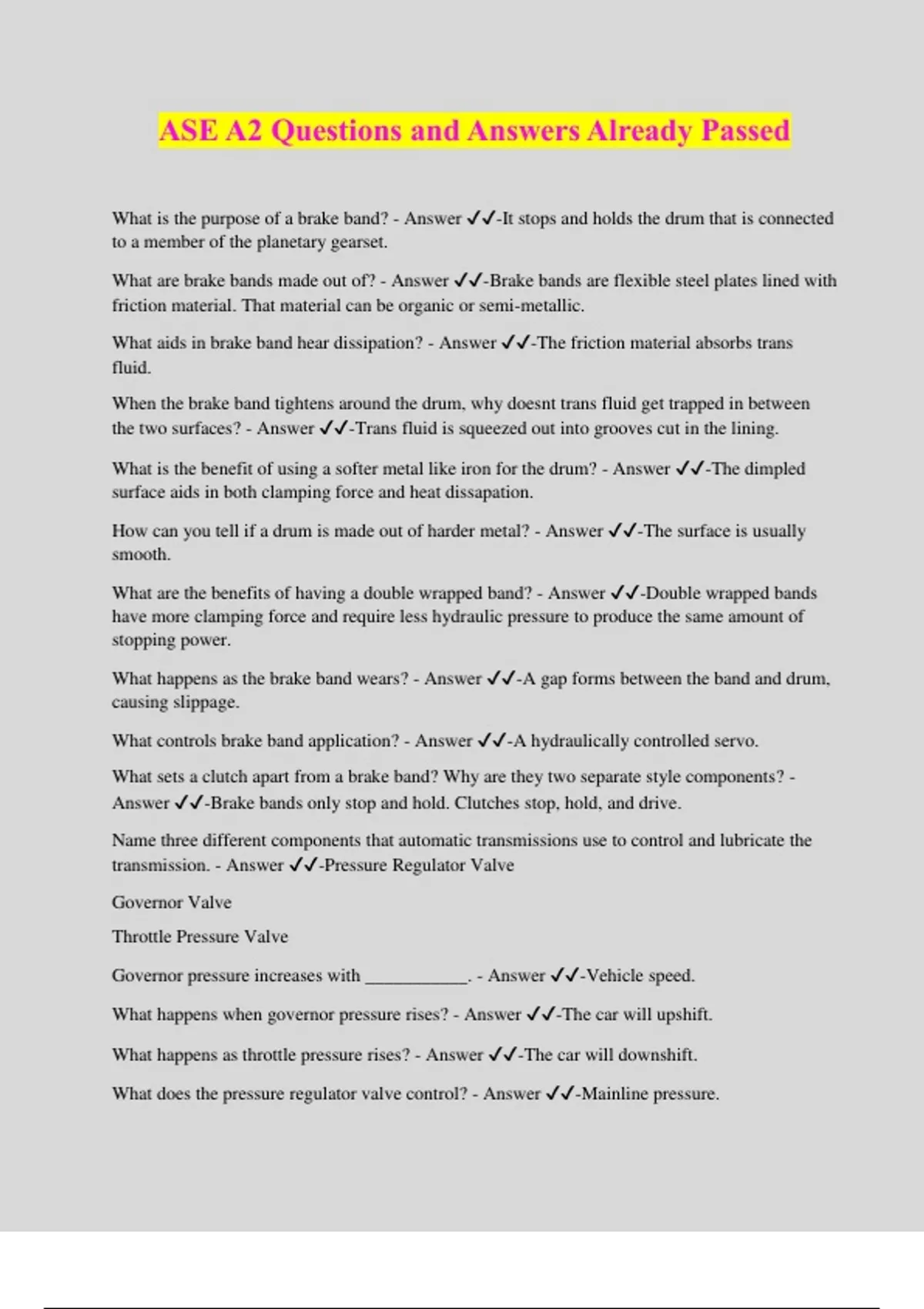 ASE A2 Questions and Answers Already Passed

What is the purpose of a brake band? - Answer ✓✓-It stops and holds the drum that is connected to a member of the planetary gearset.

What are brake bands made out of? - Answer ✓✓-Brake bands are flexible steel plates lined with friction material. That material can be organic or semi-metallic.

What aids in brake band hear dissipation? - Answer ✓✓-The friction material absorbs trans fluid.

When the brake band tightens around the drum, why doesnt trans fluid get trapped in between the two surfaces? - Answer ✓✓-Trans fluid is squeezed out into grooves cut in the lining.

What is the benefit of using a softer metal like iron for the drum? - Answer ✓✓-The dimpled surface aids in both clamping force and heat dissapation.

How can you tell if a drum is made out of harder metal? - Answer ✓✓-The surface is usually smooth.

What are the benefits of having a double wrapped band? - Answer ✓✓-Double wrapped bands have more clamping force and require less hydraulic pressure to produce the same amount of stopping power.

What happens as the brake band wears? - Answer ✓✓-A gap forms between the band and drum, causing slippage.

What controls brake band application? - Answer ✓✓-A hydraulically controlled servo.

What sets a clutch apart from a brake band? Why are they two separate style components? - Answer ✓✓-Brake bands only stop and hold. Clutches stop, hold, and drive.

Name three different components that automatic transmissions use to control and lubricate the transmission. - Answer ✓✓-Pressure Regulator Valve

Governor Valve

Throttle Pressure Valve

Governor pressure increases with ____________. - Answer ✓✓-Vehicle speed.

What happens when governor pressure rises? - Answer ✓✓-The car will upshift.

What happens as throttle pressure rises? - Answer ✓✓-The car will downshift.

What does the pressure regulator valve control? - Answer ✓✓-Mainline pressure.